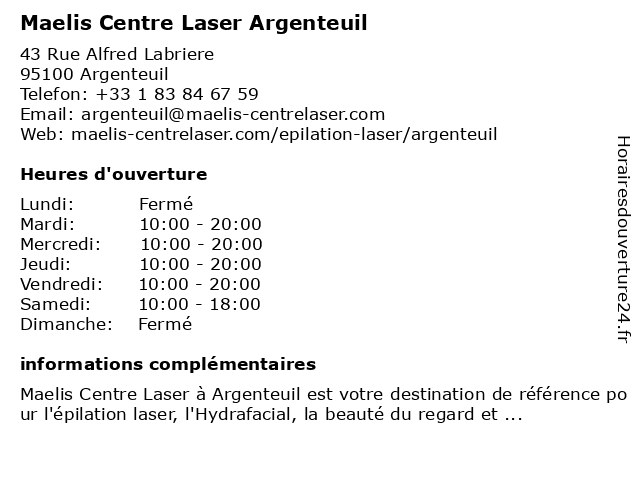 Maelis Centre Laser Argenteuil

43 Rue Alfred Labriere
95100 Argenteuil
Telefon: +33 1 83 84 67 59
Email: argenteuil@maelis-centrelaser.com
Web: maelis-centrelaser.com/epilation-laser/argenteuil

Heures d'ouverture

Lundi: Fermé
Mardi: 10:00 - 20:00
Mercredi: 10:00 - 20:00
Jeudi: 10:00 - 20:00
Vendredi: 10:00 - 20:00
Samedi: 10:00 - 18:00
Dimanche: Fermé

informations complémentaires

Maelis Centre Laser à Argenteuil est votre destination de référence pour l'épilation laser, l'Hydrafacial, la beauté du regard et ...

Horairesdouverture24.fr